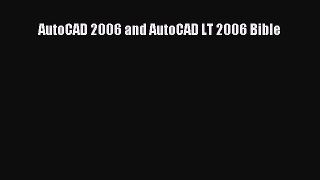 AutoCAD 2006 and AutoCAD LT 2006 Bible